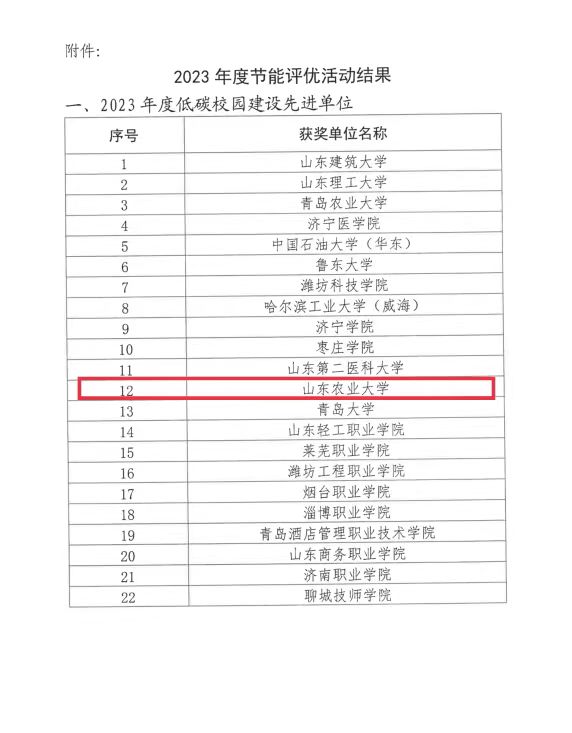 附件:

2023 年度节能评优活动结果

一、2023 年度低碳校园建设先进单位

| 序号 | 获奖单位名称 |
|---|---|
| 1 | 山东建筑大学 |
| 2 | 山东理工大学 |
| 3 | 青岛农业大学 |
| 4 | 济宁医学院 |
| 5 | 中国石油大学（华东） |
| 6 | 鲁东大学 |
| 7 | 潍坊科技学院 |
| 8 | 哈尔滨工业大学（威海） |
| 9 | 济宁学院 |
| 10 | 枣庄学院 |
| 11 | 山东第二医科大学 |
| 12 | 山东农业大学 |
| 13 | 青岛大学 |
| 14 | 山东轻工职业学院 |
| 15 | 莱芜职业学院 |
| 16 | 潍坊工程职业学院 |
| 17 | 烟台职业学院 |
| 18 | 淄博职业学院 |
| 19 | 青岛酒店管理职业技术学院 |
| 20 | 山东商务职业学院 |
| 21 | 济南职业学院 |
| 22 | 聊城技师学院 |